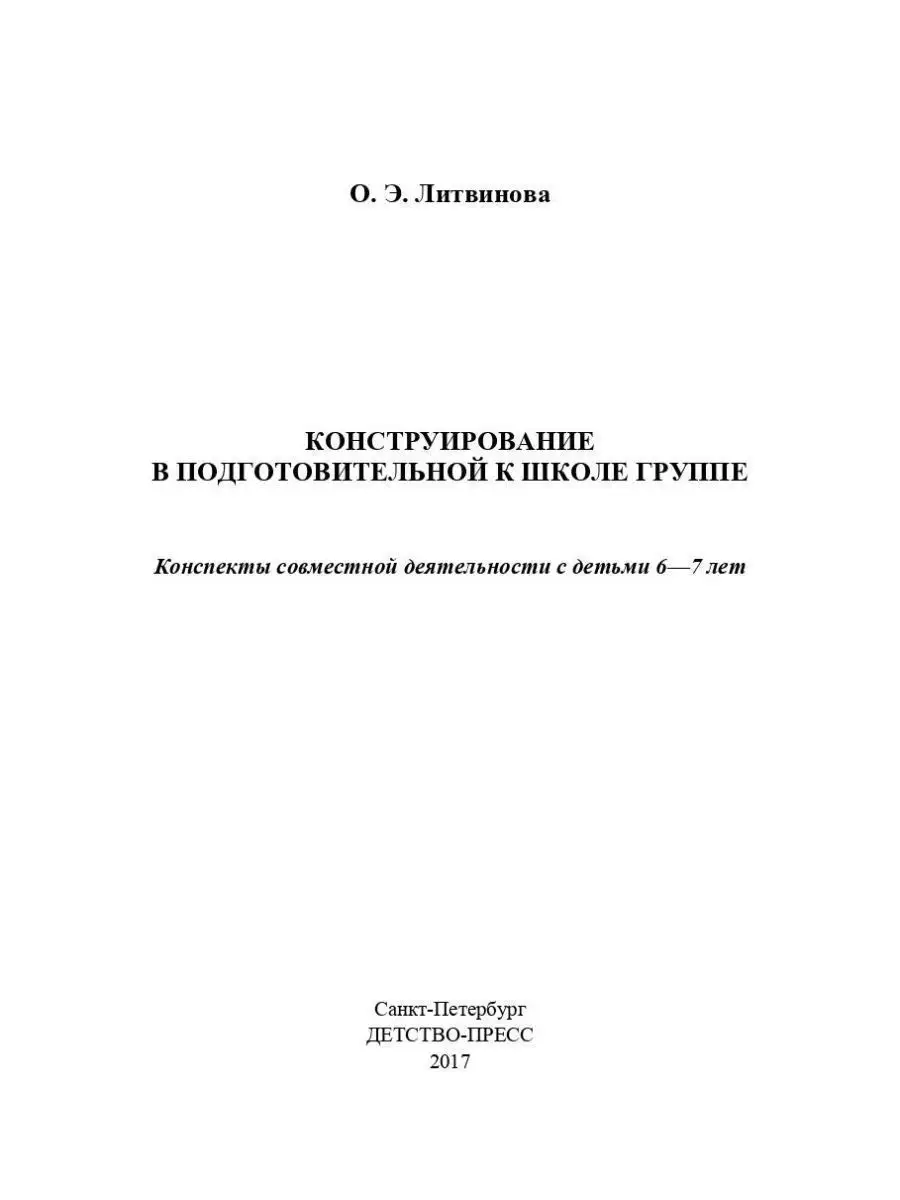 О. Э. Литвинова

КОНСТРУИРОВАНИЕ
В ПОДГОТОВИТЕЛЬНОЙ К ШКОЛЕ ГРУППЕ

Конспекты совместной деятельности с детьми 6—7 лет

Санкт-Петербург
ДЕТСТВО-ПРЕСС
2017